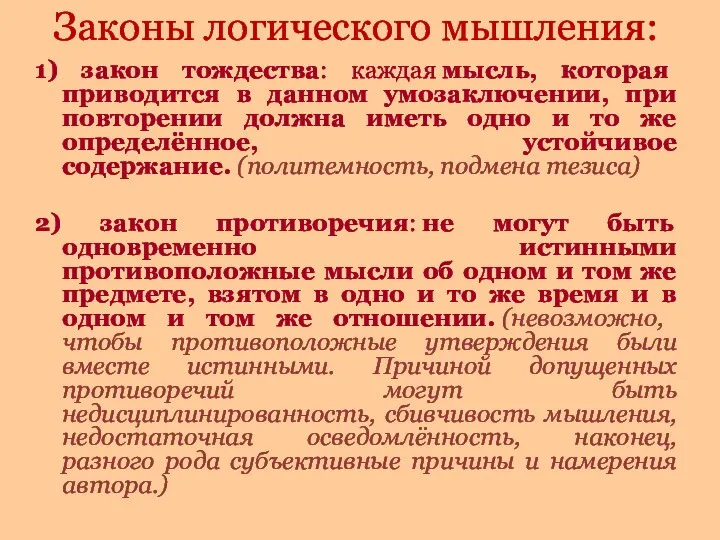 Законы логического мышления:

1) закон тождества: каждая мысль, которая приводится в данном умозаключении, при повторении должна иметь одно и то же определённое, устойчивое содержание. (политемность, подмена тезиса)

2) закон противоречия: не могут быть одновременно истинными противоположные мысли об одном и том же предмете, взятом в одно и то же время и в одном и том же отношении. (невозможно, чтобы противоположные утверждения были вместе истинными. Причиной допущенных противоречий могут быть недисциплинированность, сбивчивость мышления, недостаточная осведомлённость, наконец, разного рода субъективные причины и намерения автора.)